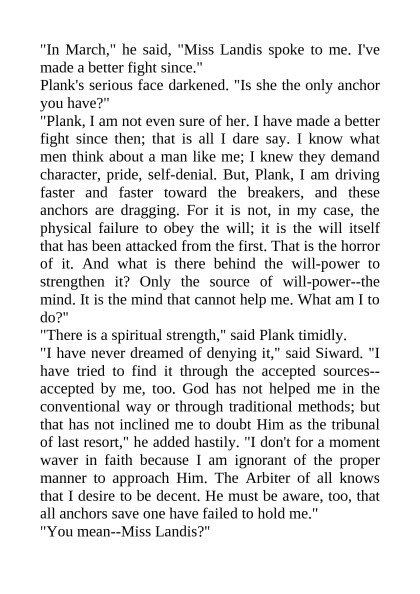 "In March," he said, "Miss Landis spoke to me. I've made a better fight since."

Plank's serious face darkened. "Is she the only anchor you have?"

"Plank, I am not even sure of her. I have made a better fight since then; that is all I dare say. I know what men think about a man like me; I knew they demand character, pride, self-denial. But, Plank, I am driving faster and faster toward the breakers, and these anchors are dragging. For it is not, in my case, the physical failure to obey the will; it is the will itself that has been attacked from the first. That is the horror of it. And what is there behind the will-power to strengthen it? Only the source of will-power--the mind. It is the mind that cannot help me. What am I to do?"

"There is a spiritual strength," said Plank timidly.

"I have never dreamed of denying it," said Siward. "I have tried to find it through the accepted sources--accepted by me, too. God has not helped me in the conventional way or through traditional methods; but that has not inclined me to doubt Him as the tribunal of last resort," he added hastily. "I don't for a moment waver in faith because I am ignorant of the proper manner to approach Him. The Arbiter of all knows that I desire to be decent. He must be aware, too, that all anchors save one have failed to hold me."

"You mean--Miss Landis?"